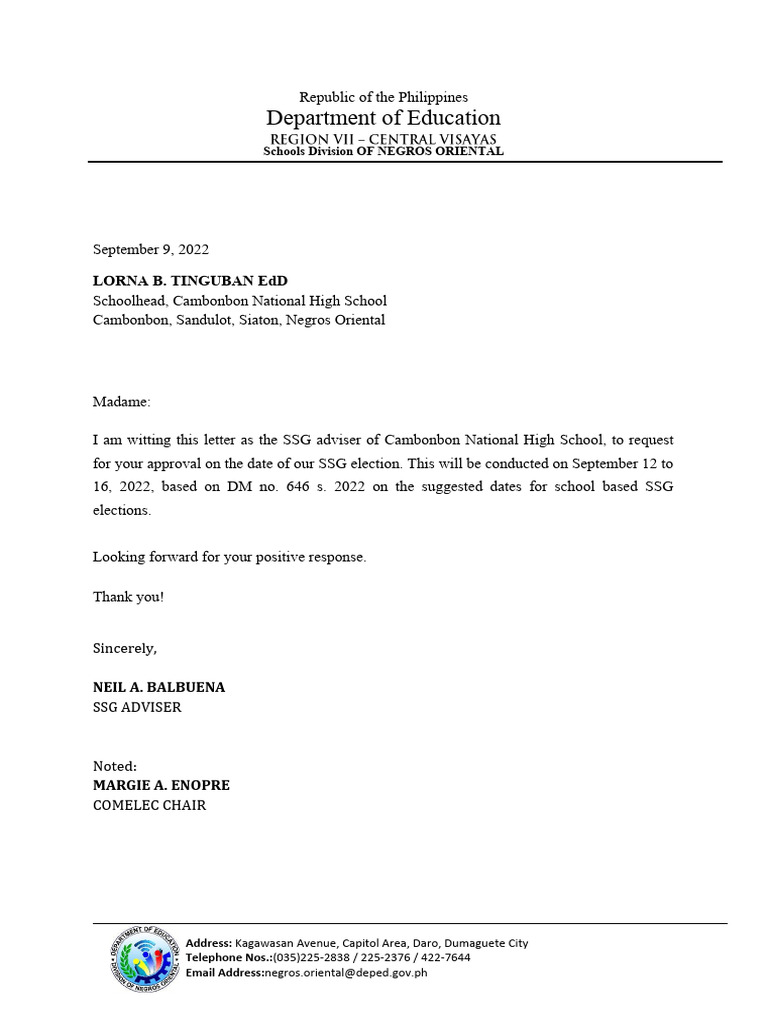 Republic of the Philippines
Department of Education
REGION VII – CENTRAL VISAYAS
Schools Division OF NEGROS ORIENTAL

September 9, 2022

LORNA B. TINGUBAN EdD
Schoolhead, Cambonbon National High School
Cambonbon, Sandulot, Siaton, Negros Oriental

Madame:

I am witting this letter as the SSG adviser of Cambonbon National High School, to request for your approval on the date of our SSG election. This will be conducted on September 12 to 16, 2022, based on DM no. 646 s. 2022 on the suggested dates for school based SSG elections.

Looking forward for your positive response.

Thank you!

Sincerely,

NEIL A. BALBUENA
SSG ADVISER

Noted:
MARGIE A. ENOPRE
COMELEC CHAIR

DEPARTMENT OF EDUCATION DIVISION OF NEGROS ORIENTAL

Address: Kagawasan Avenue, Capitol Area, Daro, Dumaguete City
Telephone Nos.:(035)225-2838 / 225-2376 / 422-7644
Email Address:negros.oriental@deped.gov.ph